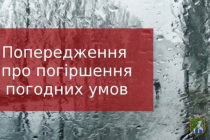 Попередження
про погіршення
погодних умов